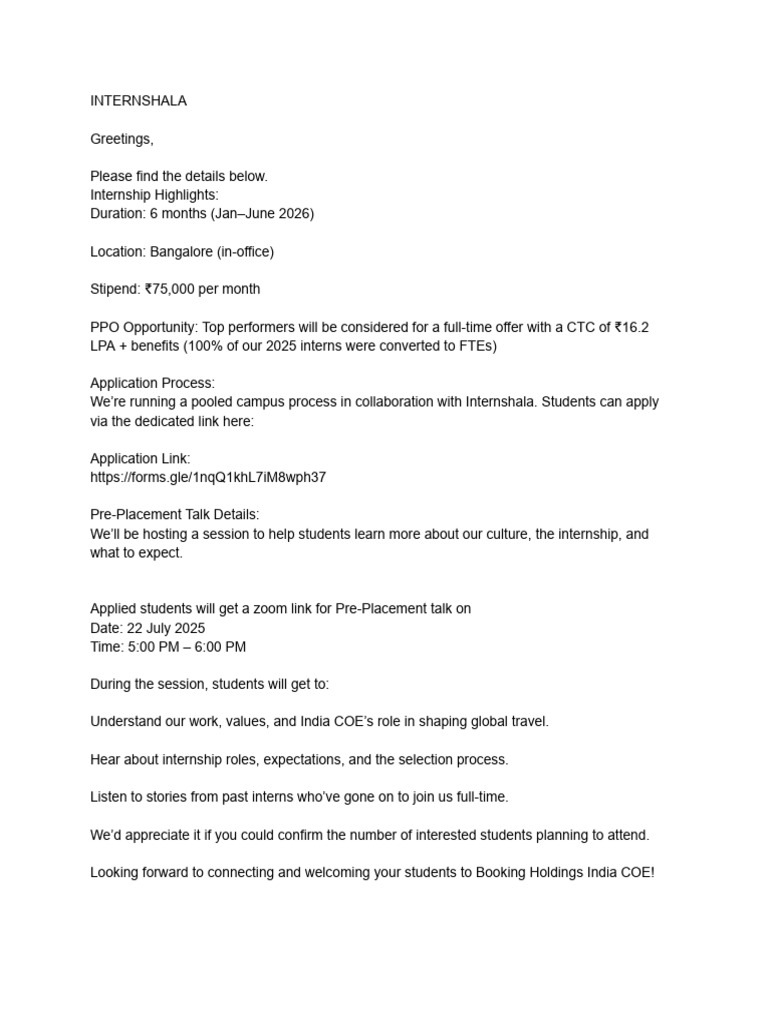 INTERNSHALA

Greetings,

Please find the details below.
Internship Highlights:
Duration: 6 months (Jan–June 2026)

Location: Bangalore (in-office)

Stipend: ₹75,000 per month

PPO Opportunity: Top performers will be considered for a full-time offer with a CTC of ₹16.2 LPA + benefits (100% of our 2025 interns were converted to FTEs)

Application Process:
We're running a pooled campus process in collaboration with Internshala. Students can apply via the dedicated link here:

Application Link:
https://forms.gle/1nqQ1khL7iM8wph37

Pre-Placement Talk Details:
We'll be hosting a session to help students learn more about our culture, the internship, and what to expect.

Applied students will get a zoom link for Pre-Placement talk on
Date: 22 July 2025
Time: 5:00 PM – 6:00 PM

During the session, students will get to:

Understand our work, values, and India COE's role in shaping global travel.

Hear about internship roles, expectations, and the selection process.

Listen to stories from past interns who've gone on to join us full-time.

We'd appreciate it if you could confirm the number of interested students planning to attend.

Looking forward to connecting and welcoming your students to Booking Holdings India COE!